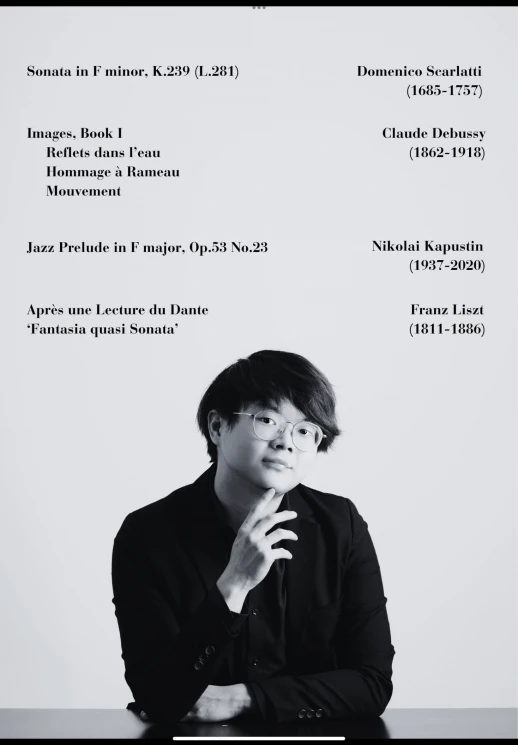 Sonata in F minor, K.239 (L.281)
Domenico Scarlatti
(1685-1757)

Images, Book I
Reflets dans l'eau
Hommage à Rameau
Mouvement
Claude Debussy
(1862-1918)

Jazz Prelude in F major, Op.53 No.23
Nikolai Kapustin
(1937-2020)

Après une Lecture du Dante
'Fantasia quasi Sonata'
Franz Liszt
(1811-1886)